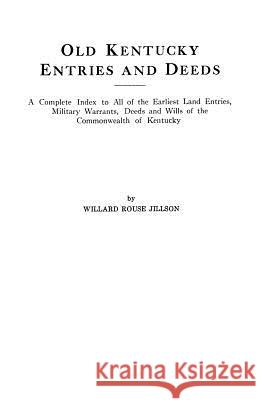 OLD KENTUCKY
ENTRIES AND DEEDS

A Complete Index to All of the Earliest Land Entries, Military Warrants, Deeds and Wills of the Commonwealth of Kentucky

by
WILLARD ROUSE JILLSON

Kraina Książek